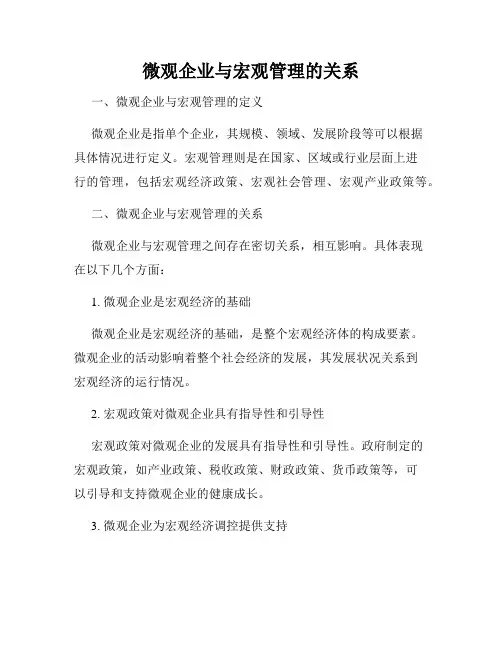 微观企业与宏观管理的关系

一、微观企业与宏观管理的定义

微观企业是指单个企业，其规模、领域、发展阶段等可以根据具体情况进行定义。宏观管理则是在国家、区域或行业层面上进行的管理，包括宏观经济政策、宏观社会管理、宏观产业政策等。

二、微观企业与宏观管理的关系

微观企业与宏观管理之间存在密切关系，相互影响。具体表现在以下几个方面：

1. 微观企业是宏观经济的基础

微观企业是宏观经济的基础，是整个宏观经济体的构成要素。微观企业的活动影响着整个社会经济的发展，其发展状况关系到宏观经济的运行情况。

2. 宏观政策对微观企业具有指导性和引导性

宏观政策对微观企业的发展具有指导性和引导性。政府制定的宏观政策，如产业政策、税收政策、财政政策、货币政策等，可以引导和支持微观企业的健康成长。

3. 微观企业为宏观经济调控提供支持